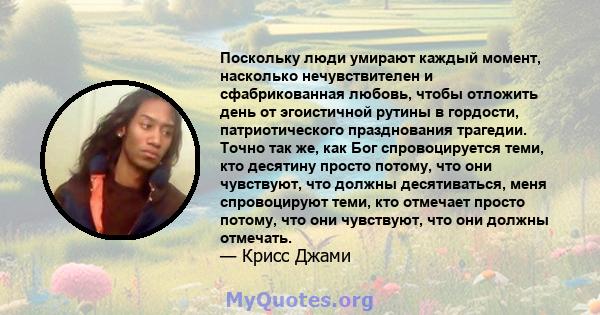 Поскольку люди умирают каждый момент, насколько нечувствителен и сфабрикованная любовь, чтобы отложить день от эгоистичной рутины в гордости, патриотического празднования трагедии. Точно так же, как Бог спровоцируется теми, кто десятину просто потому, что они чувствуют, что должны десятиваться, меня спровоцируют теми, кто отмечает просто потому, что они чувствуют, что они должны отмечать.
— Крисс Джами

MyQuotes.org